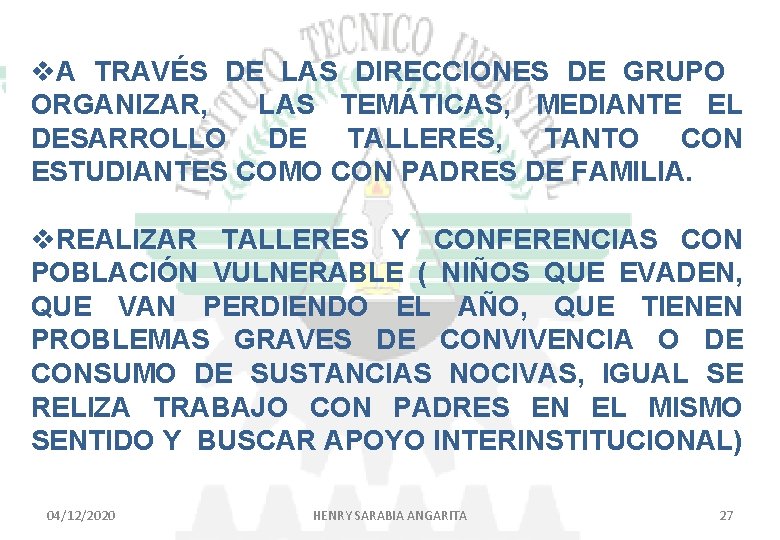 ❖A TRAVÉS DE LAS DIRECCIONES DE GRUPO ORGANIZAR, LAS TEMÁTICAS, MEDIANTE EL DESARROLLO DE TALLERES, TANTO CON ESTUDIANTES COMO CON PADRES DE FAMILIA.

❖REALIZAR TALLERES Y CONFERENCIAS CON POBLACIÓN VULNERABLE ( NIÑOS QUE EVADEN, QUE VAN PERDIENDO EL AÑO, QUE TIENEN PROBLEMAS GRAVES DE CONVIVENCIA O DE CONSUMO DE SUSTANCIAS NOCIVAS, IGUAL SE RELIZA TRABAJO CON PADRES EN EL MISMO SENTIDO Y BUSCAR APOYO INTERINSTITUCIONAL)

04/12/2020

HENRY SARABIA ANGARITA

27

INSTITUTO TECNICO INDUSTRIAL